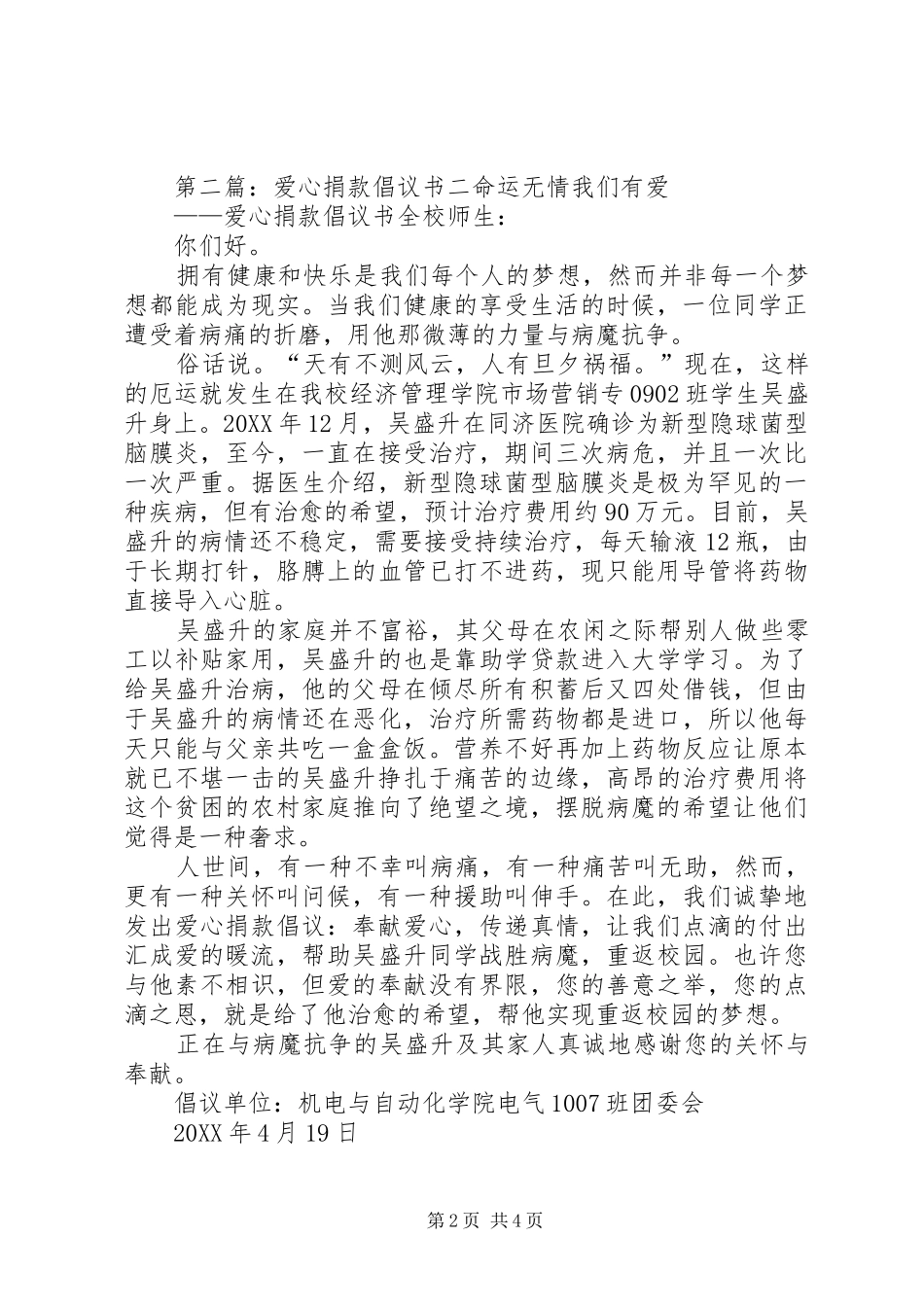 第二篇：爱心捐款倡议书二命运无情我们有爱

——爱心捐款倡议书全校师生：

你们好。

拥有健康和快乐是我们每个人的梦想，然而并非每一个梦想都能成为现实。当我们健康的享受生活的时候，一位同学正遭受着病痛的折磨，用他那微薄的力量与病魔抗争。

俗话说。“天有不测风云，人有旦夕祸福。”现在，这样的厄运就发生在我校经济管理学院市场营销专0902班学生吴盛升身上。20XX年12月，吴盛升在同济医院确诊为新型隐球菌型脑膜炎，至今，一直在接受治疗，期间三次病危，并且一次比一次严重。据医生介绍，新型隐球菌型脑膜炎是极为罕见的一种疾病，但有治愈的希望，预计治疗费用约90万元。目前，吴盛升的病情还不稳定，需要接受持续治疗，每天输液12瓶，由于长期打针，胳膊上的血管已打不进药，现只能用导管将药物直接导入心脏。

吴盛升的家庭并不富裕，其父母在农闲之际帮别人做些零工以补贴家用，吴盛升的也是靠助学贷款进入大学学习。为了给吴盛升治病，他的父母在倾尽所有积蓄后又四处借钱，但由于吴盛升的病情还在恶化，治疗所需药物都是进口，所以他每天只能与父亲共吃一盒盒饭。营养不好再加上药物反应让原本就已不堪一击的吴盛升挣扎于痛苦的边缘，高昂的治疗费用将这个贫困的农村家庭推向了绝望之境，摆脱病魔的希望让他们觉得是一种奢求。

人世间，有一种不幸叫病痛，有一种痛苦叫无助，然而，更有一种关怀叫问候，有一种援助叫伸手。在此，我们诚挚地发出爱心捐款倡议：奉献爱心，传递真情，让我们点滴的付出汇成爱的暖流，帮助吴盛升同学战胜病魔，重返校园。也许您与他素不相识，但爱的奉献没有界限，您的善意之举，您的点滴之恩，就是给了他治愈的希望，帮他实现重返校园的梦想。

正在与病魔抗争的吴盛升及其家人真诚地感谢您的关怀与奉献。

倡议单位：机电与自动化学院电气1007班团委会

20XX年4月19日

第2页 共4页